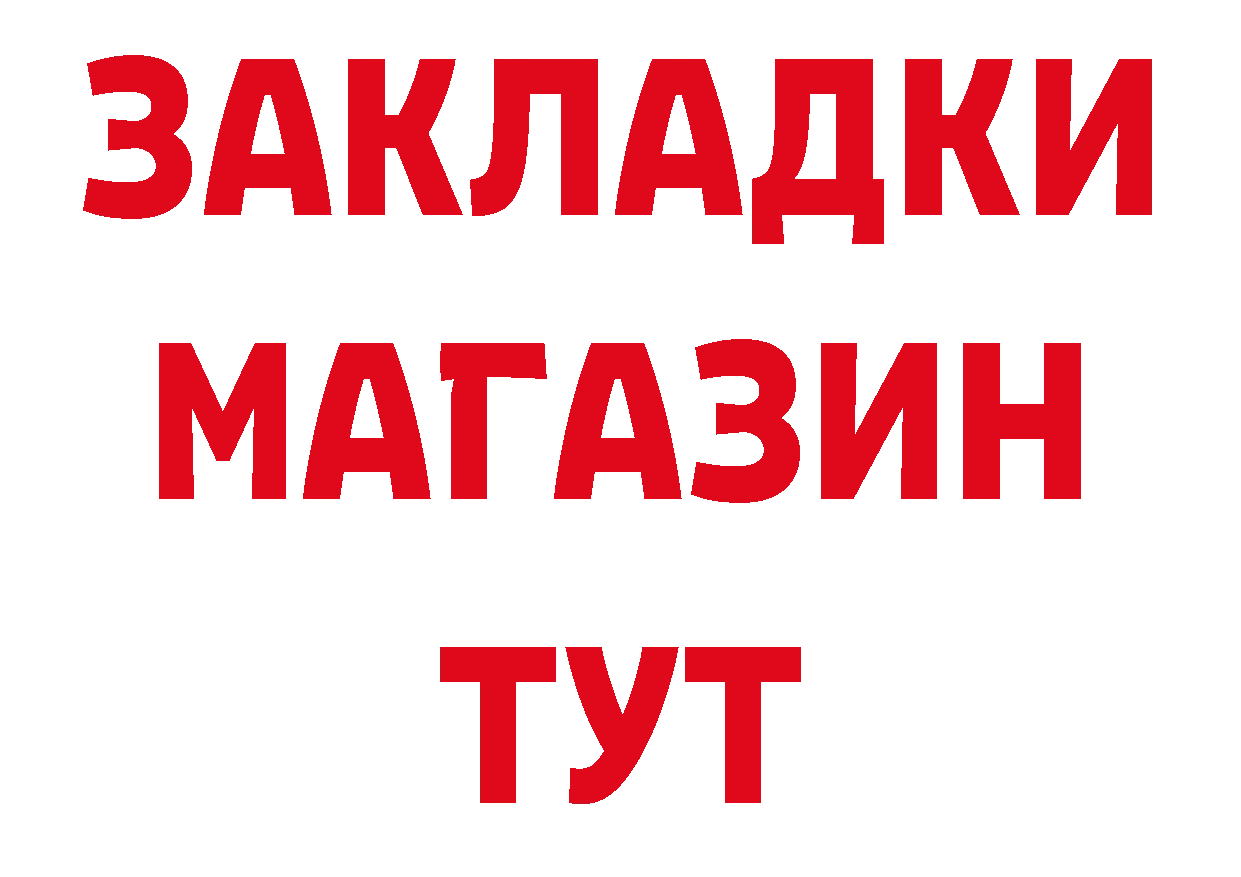 ЗАКЛАДКИ
МАГАЗИН
ТУТ